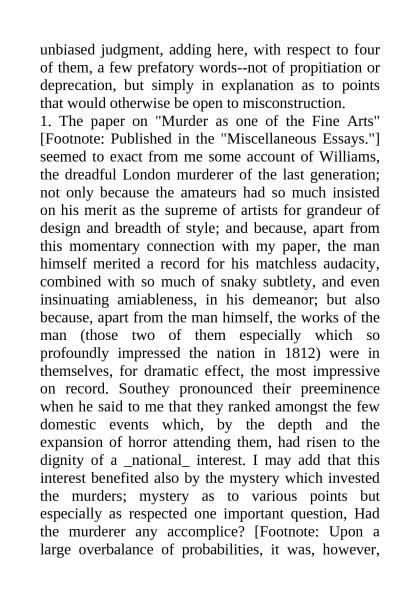 unbiased judgment, adding here, with respect to four of them, a few prefatory words--not of propitiation or deprecation, but simply in explanation as to points that would otherwise be open to misconstruction.
1. The paper on "Murder as one of the Fine Arts" [Footnote: Published in the "Miscellaneous Essays."] seemed to exact from me some account of Williams, the dreadful London murderer of the last generation; not only because the amateurs had so much insisted on his merit as the supreme of artists for grandeur of design and breadth of style; and because, apart from this momentary connection with my paper, the man himself merited a record for his matchless audacity, combined with so much of snaky subtlety, and even insinuating amiableness, in his demeanor; but also because, apart from the man himself, the works of the man (those two of them especially which so profoundly impressed the nation in 1812) were in themselves, for dramatic effect, the most impressive on record. Southey pronounced their preeminence when he said to me that they ranked amongst the few domestic events which, by the depth and the expansion of horror attending them, had risen to the dignity of a _national_ interest. I may add that this interest benefited also by the mystery which invested the murders; mystery as to various points but especially as respected one important question, Had the murderer any accomplice? [Footnote: Upon a large overbalance of probabilities, it was, however,